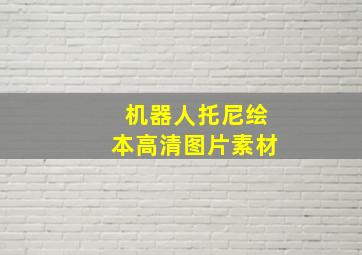 机器人托尼绘本高清图片素材